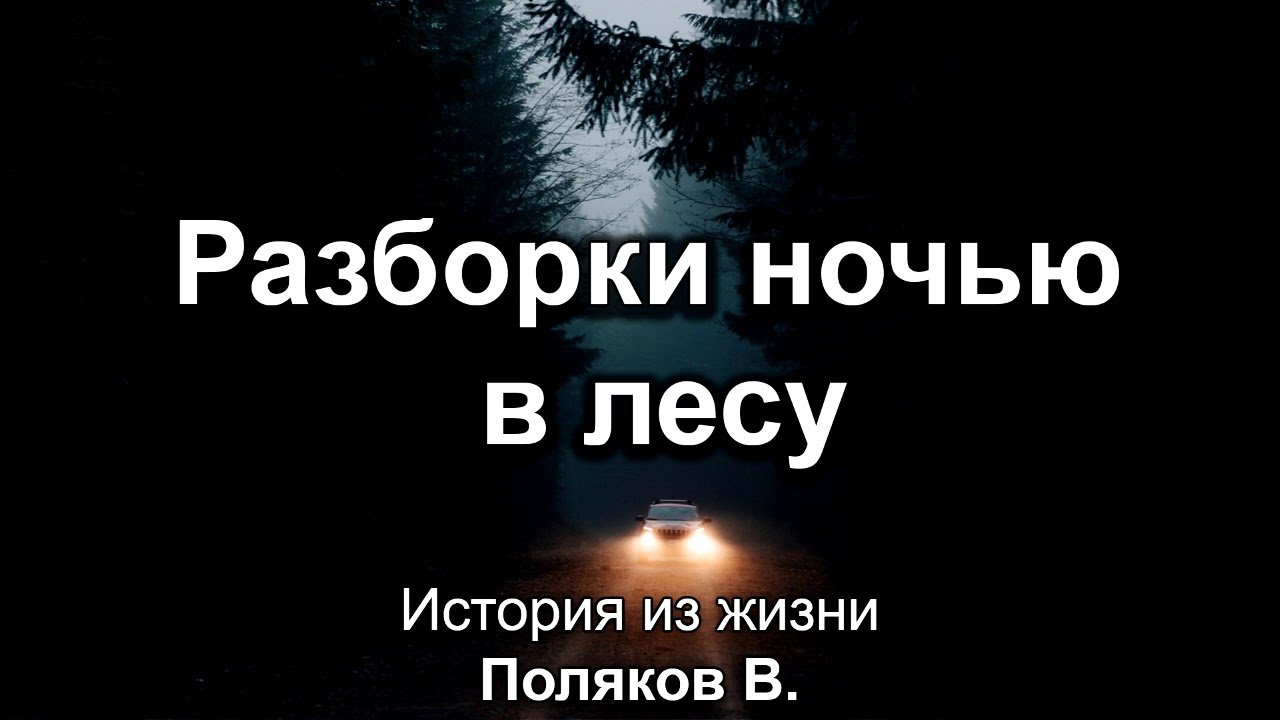 Разборки ночью в лесу

История из жизни
Поляков В.